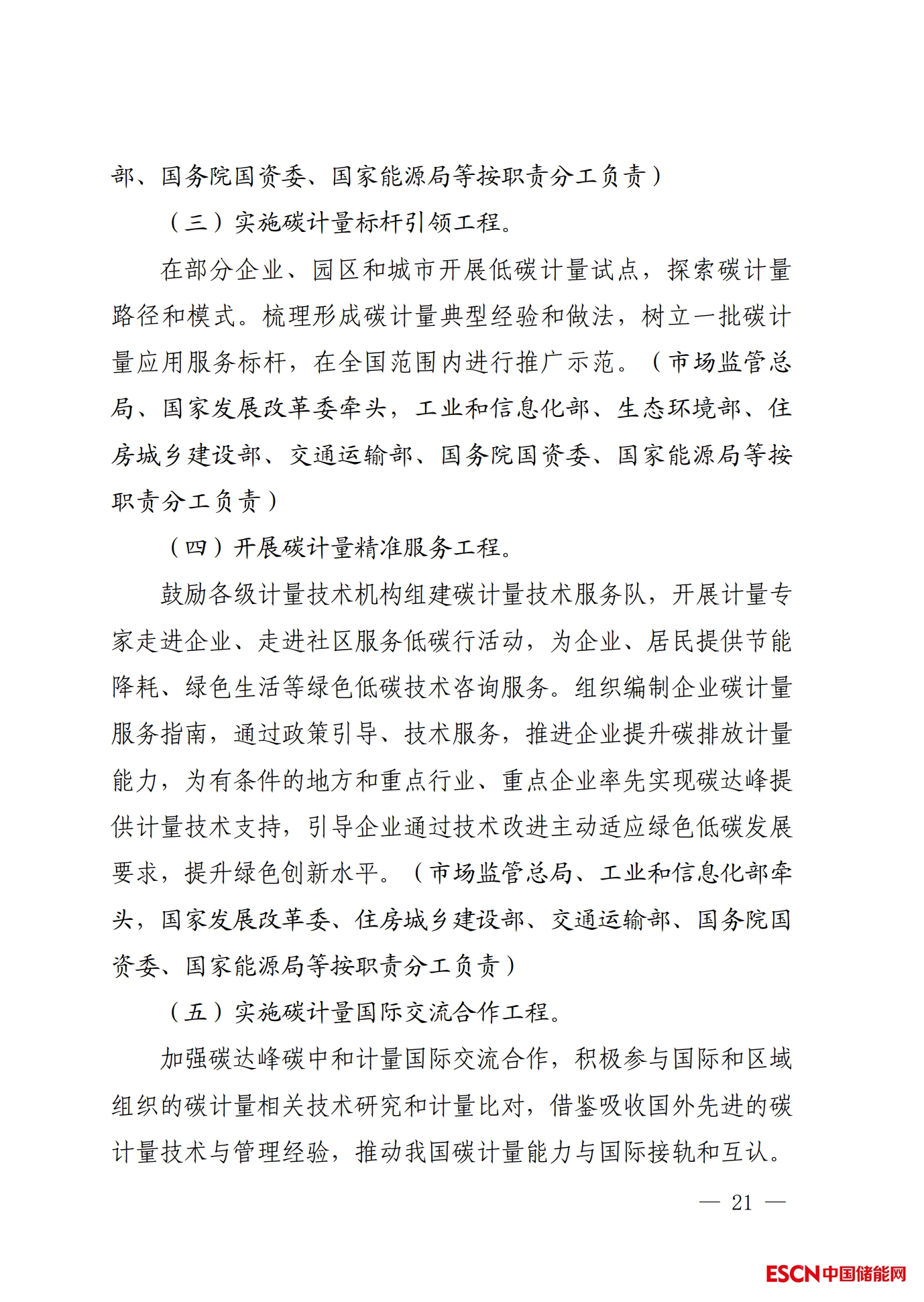 部、国务院国资委、国家能源局等按职责分工负责）

（三）实施碳计量标杆引领工程。

在部分企业、园区和城市开展低碳计量试点，探索碳计量路径和模式。梳理形成碳计量典型经验和做法，树立一批碳计量应用服务标杆，在全国范围内进行推广示范。（市场监管总局、国家发展改革委牵头，工业和信息化部、生态环境部、住房城乡建设部、交通运输部、国务院国资委、国家能源局等按职责分工负责）

（四）开展碳计量精准服务工程。

鼓励各级计量技术机构组建碳计量技术服务队，开展计量专家走进企业、走进社区服务低碳行活动，为企业、居民提供节能降耗、绿色生活等绿色低碳技术咨询服务。组织编制企业碳计量服务指南，通过政策引导、技术服务，推进企业提升碳排放计量能力，为有条件的地方和重点行业、重点企业率先实现碳达峰提供计量技术支持，引导企业通过技术改进主动适应绿色低碳发展要求，提升绿色创新水平。（市场监管总局、工业和信息化部牵头，国家发展改革委、住房城乡建设部、交通运输部、国务院国资委、国家能源局等按职责分工负责）

（五）实施碳计量国际交流合作工程。

加强碳达峰碳中和计量国际交流合作，积极参与国际和区域组织的碳计量相关技术研究和计量比对，借鉴吸收国外先进的碳计量技术与管理经验，推动我国碳计量能力与国际接轨和互认。

— 21 —

ESCN中国储能网